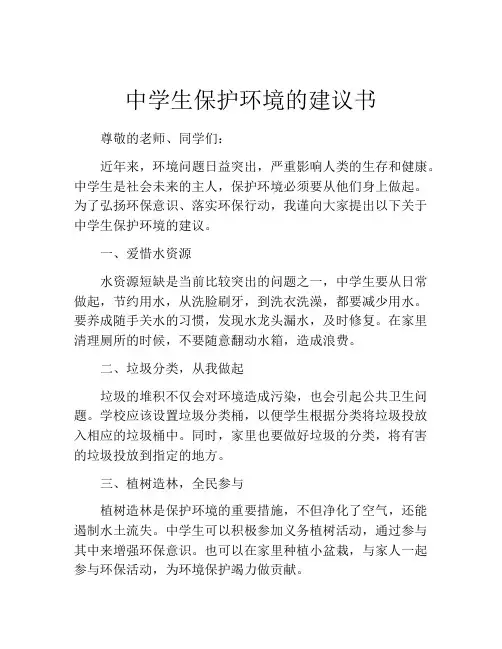 中学生保护环境的建议书

尊敬的老师、同学们：

近年来，环境问题日益突出，严重影响人类的生存和健康。中学生是社会未来的主人，保护环境必须要从他们身上做起。为了弘扬环保意识、落实环保行动，我谨向大家提出以下关于中学生保护环境的建议。

一、爱惜水资源

水资源短缺是当前比较突出的问题之一，中学生要从日常做起，节约用水，从洗脸刷牙，到洗衣洗澡，都要减少用水。要养成随手关水的习惯，发现水龙头漏水，及时修复。在家里清理厕所的时候，不要随意翻动水箱，造成浪费。

二、垃圾分类，从我做起

垃圾的堆积不仅会对环境造成污染，也会引起公共卫生问题。学校应该设置垃圾分类桶，以便学生根据分类将垃圾投放入相应的垃圾桶中。同时，家里也要做好垃圾的分类，将有害的垃圾投放到指定的地方。

三、植树造林，全民参与

植树造林是保护环境的重要措施，不但净化了空气，还能遏制水土流失。中学生可以积极参加义务植树活动，通过参与其中来增强环保意识。也可以在家里种植小盆栽，与家人一起参与环保活动，为环境保护竭力做贡献。